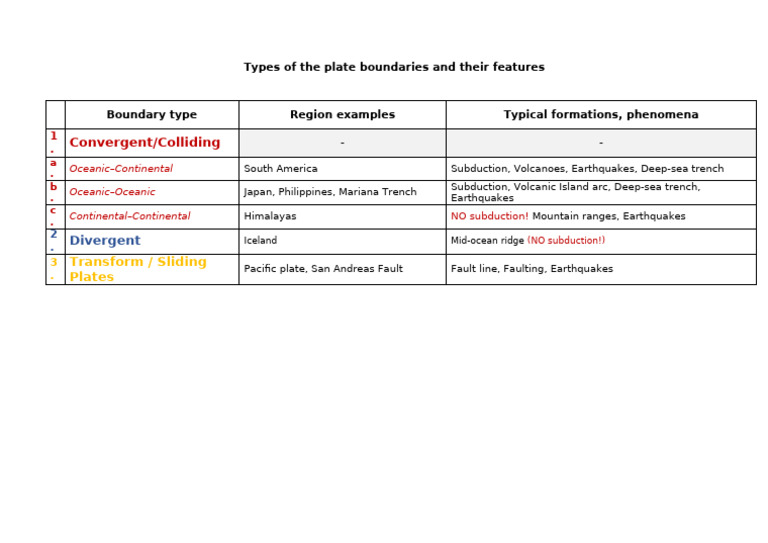 Types of the plate boundaries and their features

| | Boundary type | Region examples | Typical formations, phenomena |
|---|---|---|---|
| 1. | Convergent/Colliding | - | - |
| a. | Oceanic–Continental | South America | Subduction, Volcanoes, Earthquakes, Deep-sea trench |
| b. | Oceanic–Oceanic | Japan, Philippines, Mariana Trench | Subduction, Volcanic Island arc, Deep-sea trench, Earthquakes |
| c. | Continental–Continental | Himalayas | NO subduction! Mountain ranges, Earthquakes |
| 2. | Divergent | Iceland | Mid-ocean ridge (NO subduction!) |
| 3. | Transform / Sliding Plates | Pacific plate, San Andreas Fault | Fault line, Faulting, Earthquakes |